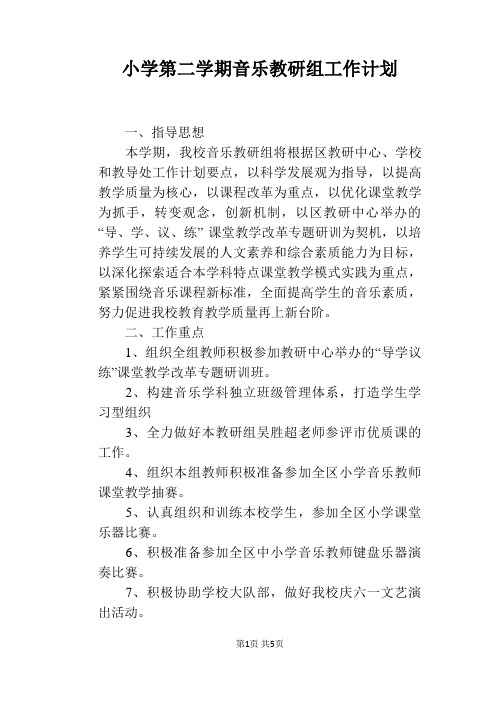 小学第二学期音乐教研组工作计划

一、指导思想

本学期，我校音乐教研组将根据区教研中心、学校和教导处工作计划要点，以科学发展观为指导，以提高教学质量为核心，以课程改革为重点，以优化课堂教学为抓手，转变观念，创新机制，以区教研中心举办的“导、学、议、练”课堂教学改革专题研训为契机，以培养学生可持续发展的人文素养和综合素质能力为目标，以深化探索适合本学科特点课堂教学模式实践为重点，紧紧围绕音乐课程新标准，全面提高学生的音乐素质，努力促进我校教育教学质量再上新台阶。

二、工作重点

1、组织全组教师积极参加教研中心举办的“导学议练”课堂教学改革专题研训班。

2、构建音乐学科独立班级管理体系，打造学生学习型组织

3、全力做好本教研组吴胜超老师参评市优质课的工作。

4、组织本组教师积极准备参加全区小学音乐教师课堂教学抽赛。

5、认真组织和训练本校学生，参加全区小学课堂乐器比赛。

6、积极准备参加全区中小学音乐教师键盘乐器演奏比赛。

7、积极协助学校大队部，做好我校庆六一文艺演出活动。

第1页 共5页